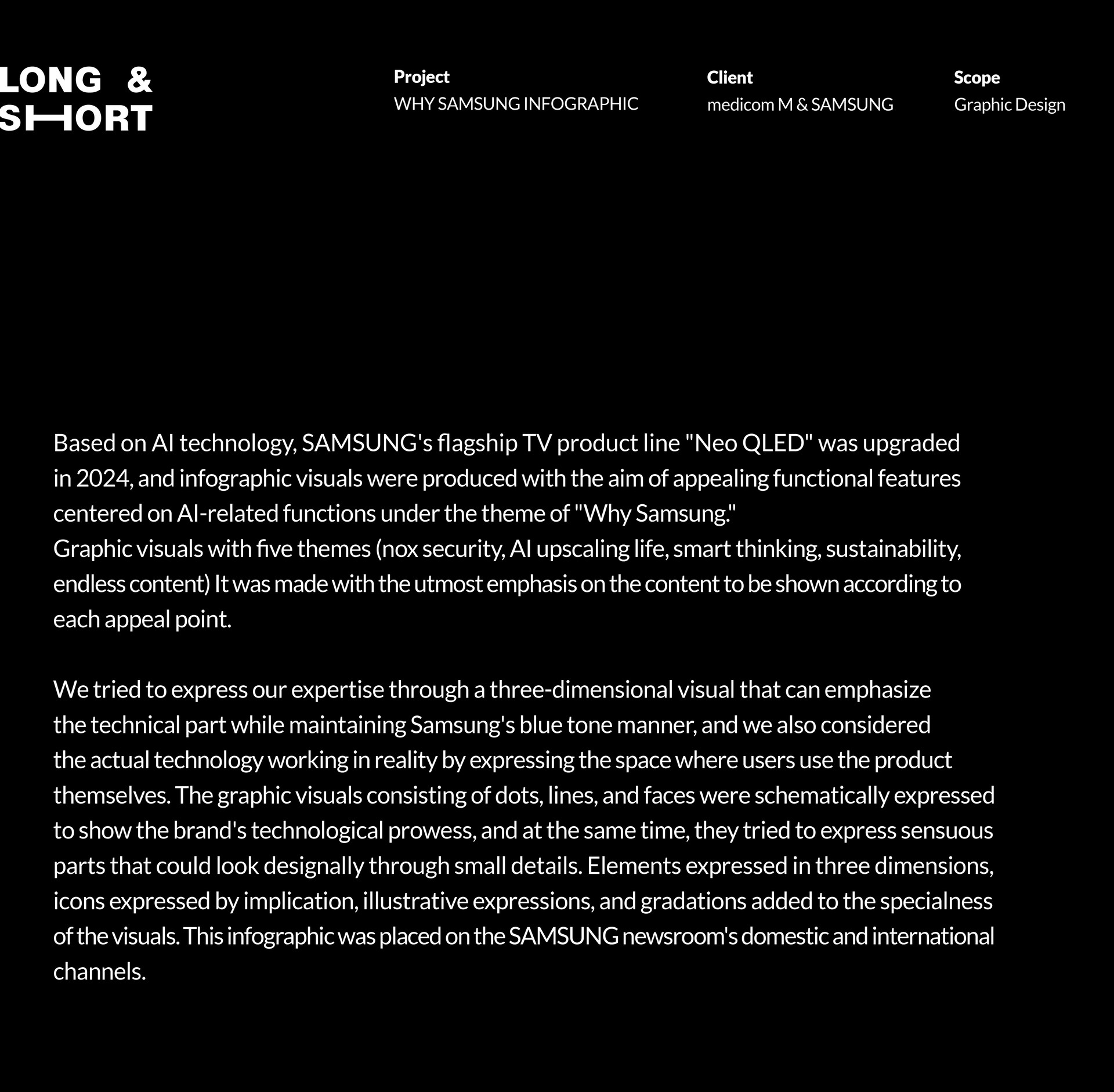 LONG & SHORT

Project
WHY SAMSUNG INFOGRAPHIC

Client
medicom M & SAMSUNG

Scope
Graphic Design

Based on AI technology, SAMSUNG's flagship TV product line "Neo QLED" was upgraded in 2024, and infographic visuals were produced with the aim of appealing functional features centered on AI-related functions under the theme of "Why Samsung."
Graphic visuals with five themes (nox security, AI upscaling life, smart thinking, sustainability, endless content) It was made with the utmost emphasis on the content to be shown according to each appeal point.

We tried to express our expertise through a three-dimensional visual that can emphasize the technical part while maintaining Samsung's blue tone manner, and we also considered the actual technology working in reality by expressing the space where users use the product themselves. The graphic visuals consisting of dots, lines, and faces were schematically expressed to show the brand's technological prowess, and at the same time, they tried to express sensuous parts that could look designally through small details. Elements expressed in three dimensions, icons expressed by implication, illustrative expressions, and gradations added to the specialness of the visuals. This infographic was placed on the SAMSUNG newsroom's domestic and international channels.